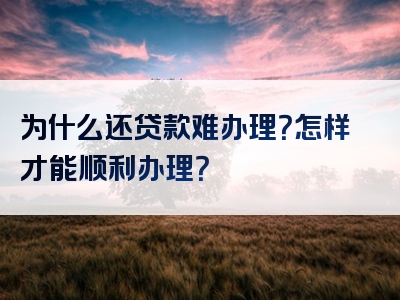 为什么还贷款难办理?怎样才能顺利办理?